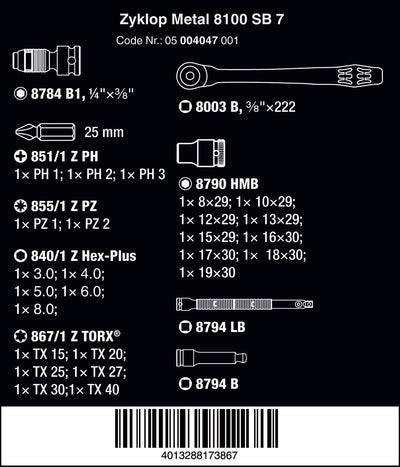 Zyklop Metal 8100 SB 7

Code Nr.: 05 004047 001

8784 B1, ¼"×⅜"

25 mm

851/1 Z PH

1× PH 1; 1× PH 2; 1× PH 3

855/1 Z PZ

1× PZ 1; 1× PZ 2

840/1 Z Hex-Plus

1× 3.0; 1× 4.0;
1× 5.0; 1× 6.0;
1× 8.0;

867/1 Z TORX®

1× TX 15; 1× TX 20;
1× TX 25; 1× TX 27;
1× TX 30;1× TX 40

8003 B, ⅜"×222

8790 HMB

1× 8×29; 1× 10×29;
1× 12×29; 1× 13×29;
1× 15×29; 1× 16×30;
1× 17×30; 1× 18×30;
1× 19×30

8794 LB

8794 B

4013288173867